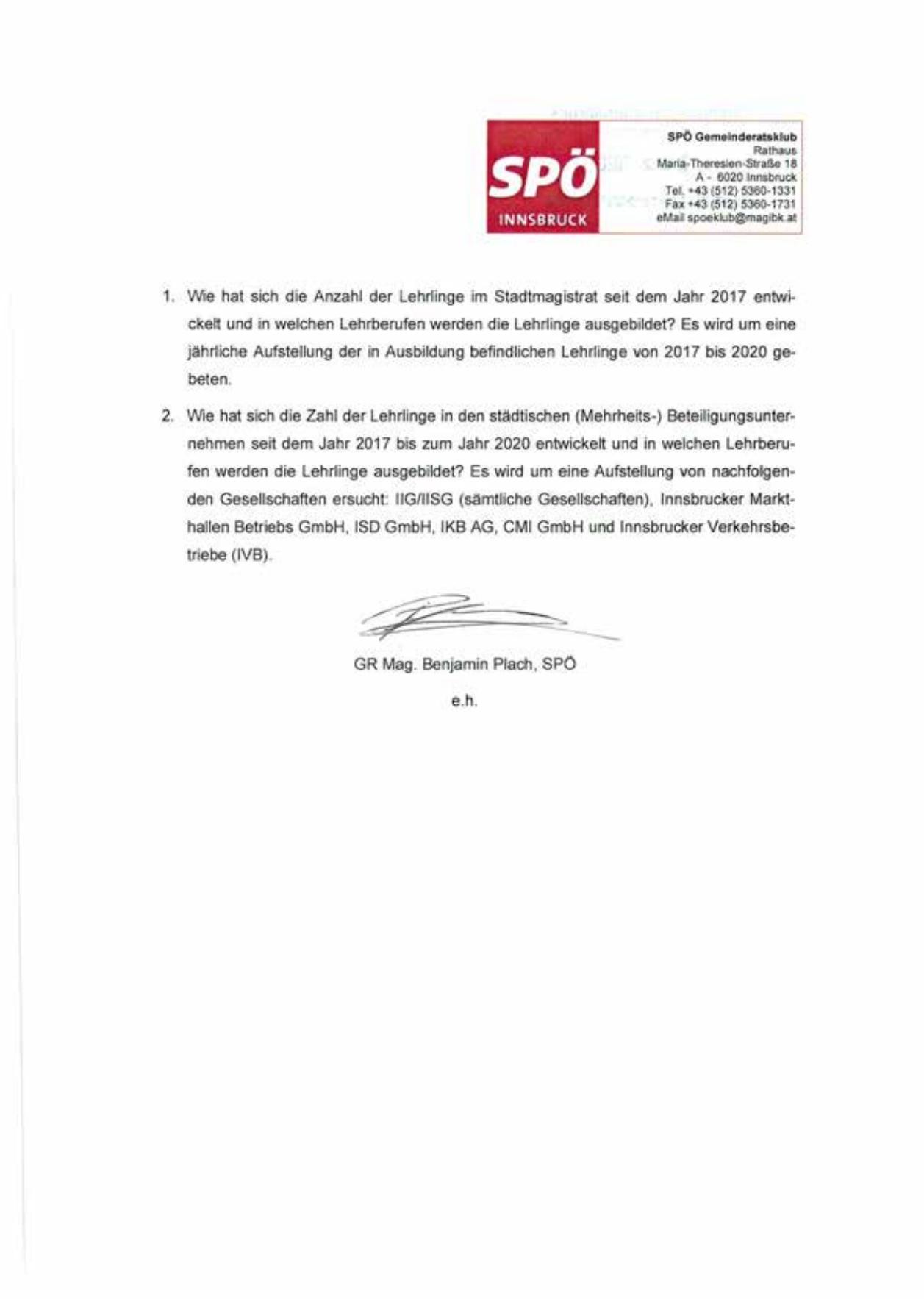 SPÖ
INNSBRUCK

SPÖ Gemeinderatsklub
Rathaus
Maria-Theresien-Straße 18
A - 6020 Innsbruck
Tel. +43 (512) 5360-1331
Fax +43 (512) 5360-1731
eMail spoeklub@magibk.at

1. Wie hat sich die Anzahl der Lehrlinge im Stadtmagistrat seit dem Jahr 2017 entwickelt und in welchen Lehrberufen werden die Lehrlinge ausgebildet? Es wird um eine jährliche Aufstellung der in Ausbildung befindlichen Lehrlinge von 2017 bis 2020 gebeten.

2. Wie hat sich die Zahl der Lehrlinge in den städtischen (Mehrheits-) Beteiligungsunternehmen seit dem Jahr 2017 bis zum Jahr 2020 entwickelt und in welchen Lehrberufen werden die Lehrlinge ausgebildet? Es wird um eine Aufstellung von nachfolgenden Gesellschaften ersucht: IIG/IISG (sämtliche Gesellschaften), Innsbrucker Markthallen Betriebs GmbH, ISD GmbH, IKB AG, CMI GmbH und Innsbrucker Verkehrsbetriebe (IVB).

GR Mag. Benjamin Plach, SPÖ

e.h.